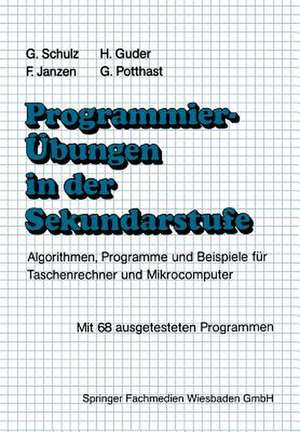 G. Schulz H. Guder
F. Janzen G. Potthast

Programmier-Übungen in der Sekundarstufe

Algorithmen, Programme und Beispiele für Taschenrechner und Mikrocomputer

Mit 68 ausgetesteten Programmen

Springer Fachmedien Wiesbaden GmbH